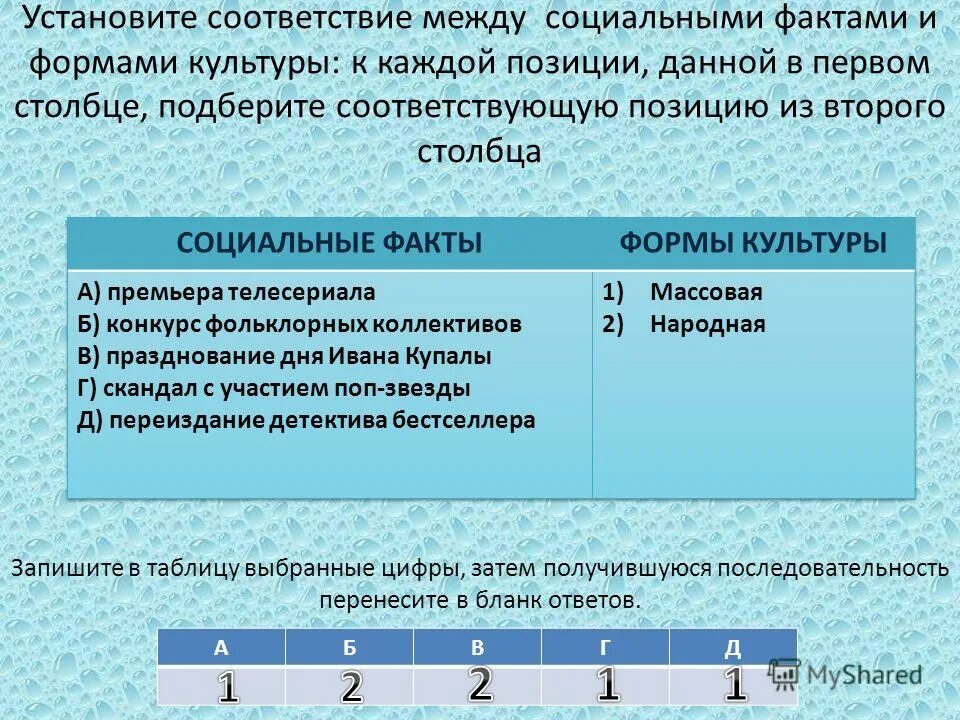 Установите соответствие между социальными фактами и формами культуры: к каждой позиции, данной в первом столбце, подберите соответствующую позицию из второго столбца

| СОЦИАЛЬНЫЕ ФАКТЫ | ФОРМЫ КУЛЬТУРЫ |
|---|---|
| А) премьера телесериала<br>Б) конкурс фольклорных коллективов<br>В) празднование дня Ивана Купалы<br>Г) скандал с участием поп-звезды<br>Д) переиздание детектива бестселлера | 1) Массовая<br>2) Народная |

Запишите в таблицу выбранные цифры, затем получившуюся последовательность перенесите в бланк ответов.

| А | Б | В | Г | Д |
|---|---|---|---|---|
| 1 | 2 | 2 | 1 | 1 |

MyShared